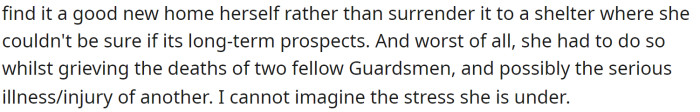 find it a good new home herself rather than surrender it to a shelter where she couldn't be sure if its long-term prospects. And worst of all, she had to do so whilst grieving the deaths of two fellow Guardsmen, and possibly the serious illness/injury of another. I cannot imagine the stress she is under.